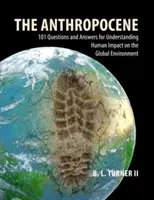 THE ANTHROPOCENE

101 Questions and Answers for Understanding Human Impact on the Global Environment

B. L. TURNER II